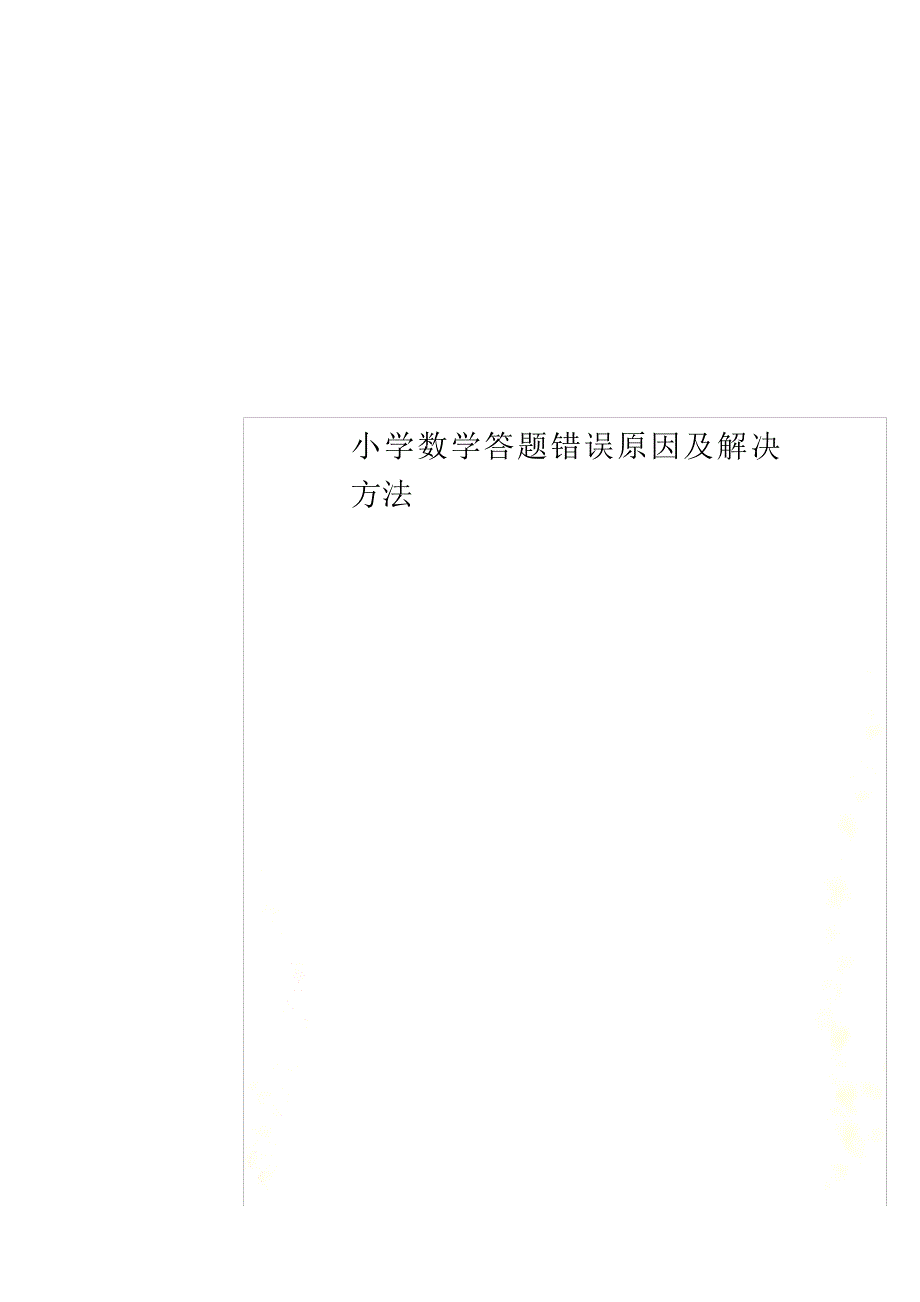 小学数学答题错误原因及解决方法